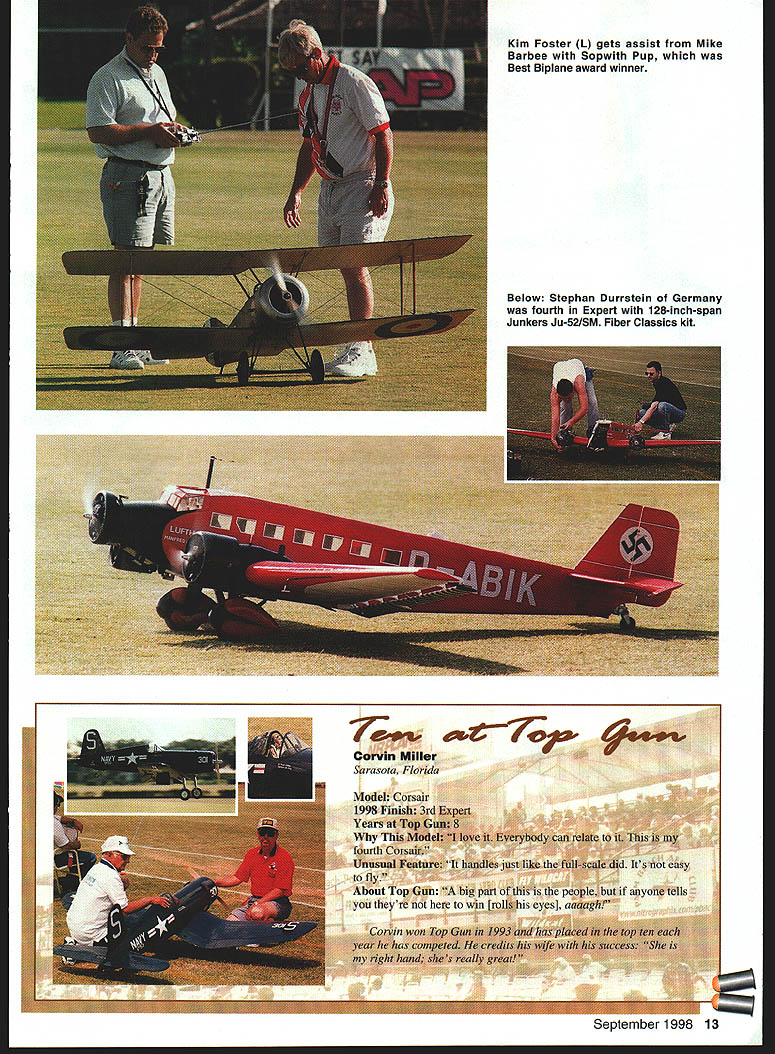 Kim Foster (L) gets assist from Mike Barbee with Sopwith Pup, which was Best Biplane award winner.

Below: Stephan Durrstein of Germany was fourth in Expert with 128-inch-span Junkers Ju-52/SM. Fiber Classics kit.

Ten at Top Gun

Corvin Miller
Sarasota, Florida

Model: Corsair
1998 Finish: 3rd Expert
Years at Top Gun: 8
Why This Model: "I love it. Everybody can relate to it. This is my fourth Corsair."
Unusual Feature: "It handles just like the full-scale did. It's not easy to fly."
About Top Gun: "A big part of this is the people, but if anyone tells you they're not here to win [rolls his eyes], aaaagh!"

Corvin won Top Gun in 1993 and has placed in the top ten each year he has competed. He credits his wife with his success: "She is my right hand; she's really great!"

September 1998 13